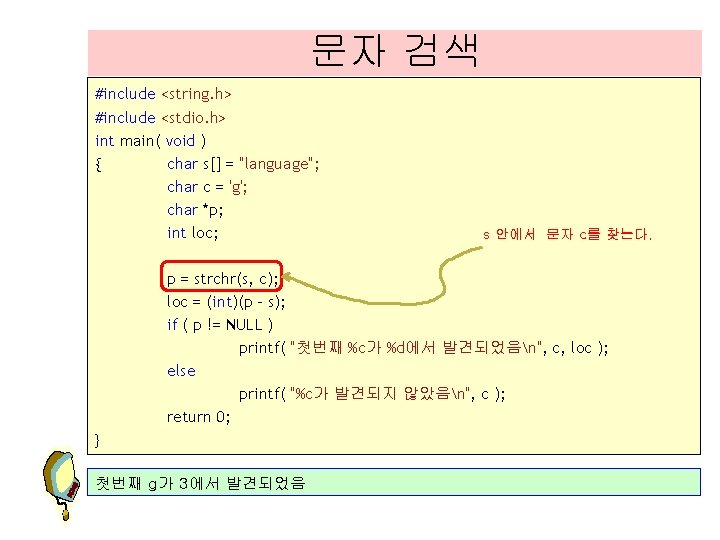 문자 검색

#include <string.h>
#include <stdio.h>
int main( void )
{ char s[] = "language";
char c = 'g';
char *p;
int loc;

p = strchr(s, c);
loc = (int)(p - s);
if ( p != NULL )
printf( "첫번째 %c가 %d에서 발견되었음\n", c, loc );
else
printf( "%c가 발견되지 않았음\n", c );
return 0;
}

s 안에서 문자 c를 찾는다.

첫번째 g가 3에서 발견되었음